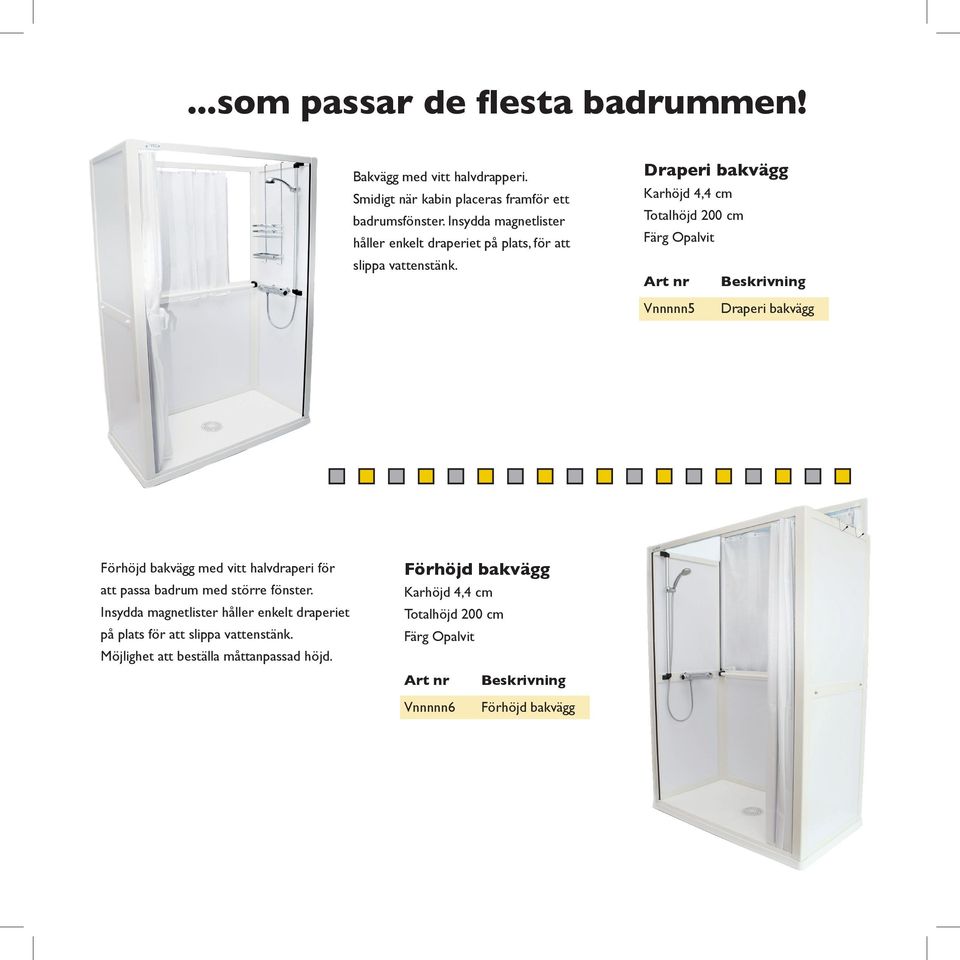 ...som passar de flesta badrummen!

Bakvägg med vitt halvdrapperi. Smidigt när kabin placeras framför ett badrumsfönster. Insydda magnetlister håller enkelt draperiet på plats, för att slippa vattenstänk.

Draperi bakvägg
Karhöjd 4,4 cm
Totalhöjd 200 cm
Färg Opalvit

| Art nr | Beskrivning |
|---|---|
| Vnnnnn5 | Draperi bakvägg |

Förhöjd bakvägg med vitt halvdraperi för att passa badrum med större fönster. Insydda magnetlister håller enkelt draperiet på plats för att slippa vattenstänk. Möjlighet att beställa måttanpassad höjd.

Förhöjd bakvägg
Karhöjd 4,4 cm
Totalhöjd 200 cm
Färg Opalvit

| Art nr | Beskrivning |
|---|---|
| Vnnnnn6 | Förhöjd bakvägg |